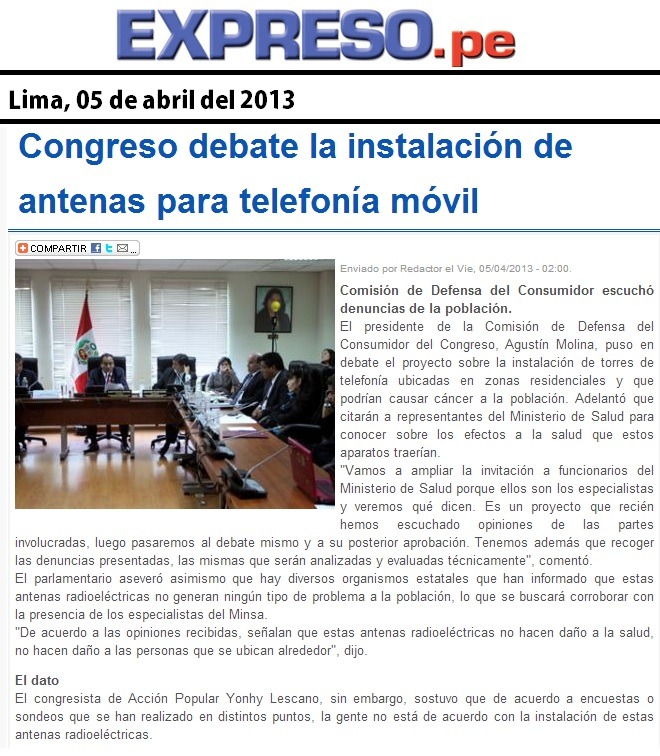 EXPRESO.pe

Lima, 05 de abril del 2013

Congreso debate la instalación de antenas para telefonía móvil

COMPARTIR

Enviado por Redactor el Vie, 05/04/2013 - 02:00.

Comisión de Defensa del Consumidor escuchó denuncias de la población.

El presidente de la Comisión de Defensa del Consumidor del Congreso, Agustín Molina, puso en debate el proyecto sobre la instalación de torres de telefonía ubicadas en zonas residenciales y que podrían causar cáncer a la población. Adelantó que citarán a representantes del Ministerio de Salud para conocer sobre los efectos a la salud que estos aparatos traerían.

"Vamos a ampliar la invitación a funcionarios del Ministerio de Salud porque ellos son los especialistas y veremos qué dicen. Es un proyecto que recién hemos escuchado opiniones de las partes involucradas, luego pasaremos al debate mismo y a su posterior aprobación. Tenemos además que recoger las denuncias presentadas, las mismas que serán analizadas y evaluadas técnicamente", comentó.

El parlamentario aseveró asimismo que hay diversos organismos estatales que han informado que estas antenas radioeléctricas no generan ningún tipo de problema a la población, lo que se buscará corroborar con la presencia de los especialistas del Minsa.

"De acuerdo a las opiniones recibidas, señalan que estas antenas radioeléctricas no hacen daño a la salud, no hacen daño a las personas que se ubican alrededor", dijo.

El dato

El congresista de Acción Popular Yonhy Lescano, sin embargo, sostuvo que de acuerdo a encuestas o sondeos que se han realizado en distintos puntos, la gente no está de acuerdo con la instalación de estas antenas radioeléctricas.